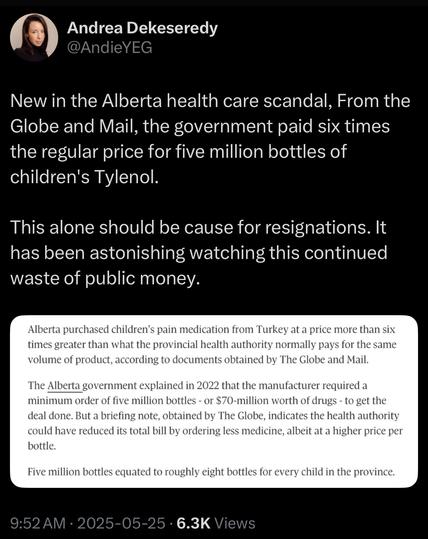 Andrea Dekeseredy
@AndieYEG

New in the Alberta health care scandal, From the Globe and Mail, the government paid six times the regular price for five million bottles of children's Tylenol.

This alone should be cause for resignations. It has been astonishing watching this continued waste of public money.

Alberta purchased children's pain medication from Turkey at a price more than six times greater than what the provincial health authority normally pays for the same volume of product, according to documents obtained by The Globe and Mail.

The Alberta government explained in 2022 that the manufacturer required a minimum order of five million bottles - or $70-million worth of drugs - to get the deal done. But a briefing note, obtained by The Globe, indicates the health authority could have reduced its total bill by ordering less medicine, albeit at a higher price per bottle.

Five million bottles equated to roughly eight bottles for every child in the province.

9:52 AM · 2025-05-25 · 6.3K Views